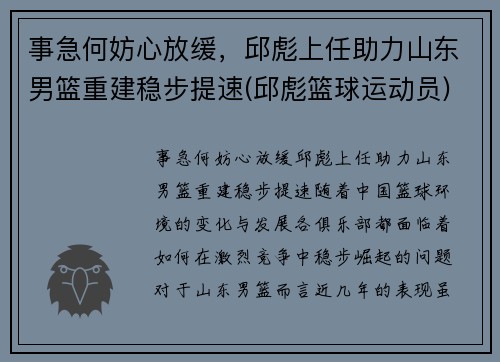 事急何妨心放缓，邱彪上任助力山东男篮重建稳步提速(邱彪篮球运动员)

事急何妨心放缓邱彪上任助力山东男篮重建稳步提速随着中国篮球环境的变化与发展各俱乐部都面临着如何在激烈竞争中稳步崛起的问题对于山东男篮而言近几年的表现虽